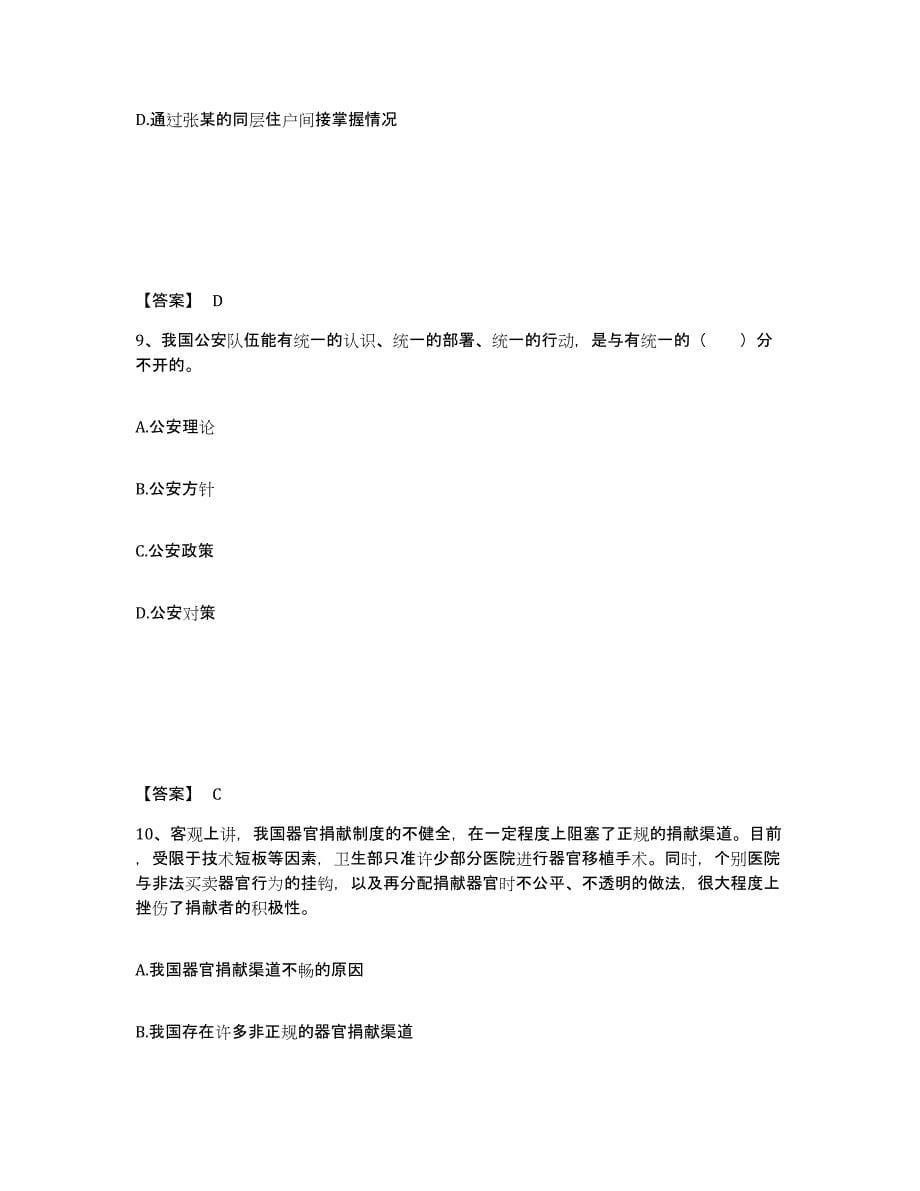 D.通过张某的同层住户间接掌握情况

【答案】 D

9、我国公安队伍能有统一的认识、统一的部署、统一的行动，是与有统一的（　　）分不开的。

A.公安理论

B.公安方针

C.公安政策

D.公安对策

【答案】 C

10、客观上讲，我国器官捐献制度的不健全，在一定程度上阻塞了正规的捐献渠道。目前，受限于技术短板等因素，卫生部只准许少部分医院进行器官移植手术。同时，个别医院与非法买卖器官行为的挂钩，以及再分配捐献器官时不公平、不透明的做法，很大程度上挫伤了捐献者的积极性。

A.我国器官捐献渠道不畅的原因

B.我国存在许多非正规的器官捐献渠道